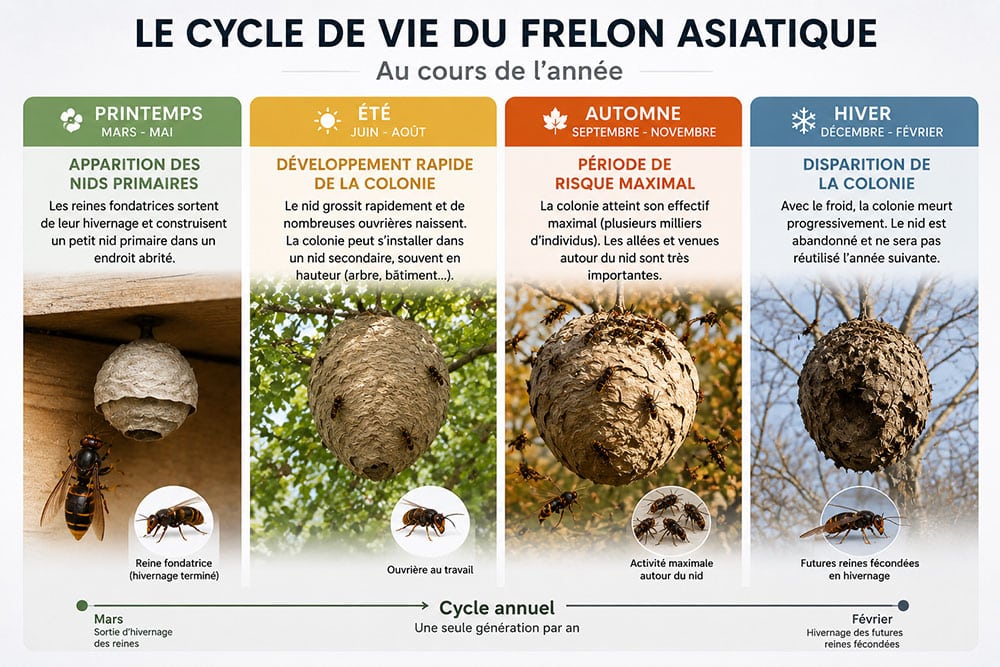 LE CYCLE DE VIE DU FRELON ASIATIQUE

Au cours de l'année

PRINTEMPS
MARS - MAI

APPARITION DES NIDS PRIMAIRES

Les reines fondatrices sortent de leur hivernage et construisent un petit nid primaire dans un endroit abrité.

Reine fondatrice (hivernage terminé)

ÉTÉ
JUIN - AOÛT

DÉVELOPPEMENT RAPIDE DE LA COLONIE

Le nid grossit rapidement et de nombreuses ouvrières naissent. La colonie peut s'installer dans un nid secondaire, souvent en hauteur (arbre, bâtiment...).

Ouvrière au travail

AUTOMNE
SEPTEMBRE - NOVEMBRE

PÉRIODE DE RISQUE MAXIMAL

La colonie atteint son effectif maximal (plusieurs milliers d'individus). Les allées et venues autour du nid sont très importantes.

Activité maximale autour du nid

HIVER
DÉCEMBRE - FÉVRIER

DISPARITION DE LA COLONIE

Avec le froid, la colonie meurt progressivement. Le nid est abandonné et ne sera pas réutilisé l'année suivante.

Futures reines fécondées en hivernage

Mars
Sortie d'hivernage des reines

Cycle annuel
Une seule génération par an

Février
Hivernage des futures reines fécondées